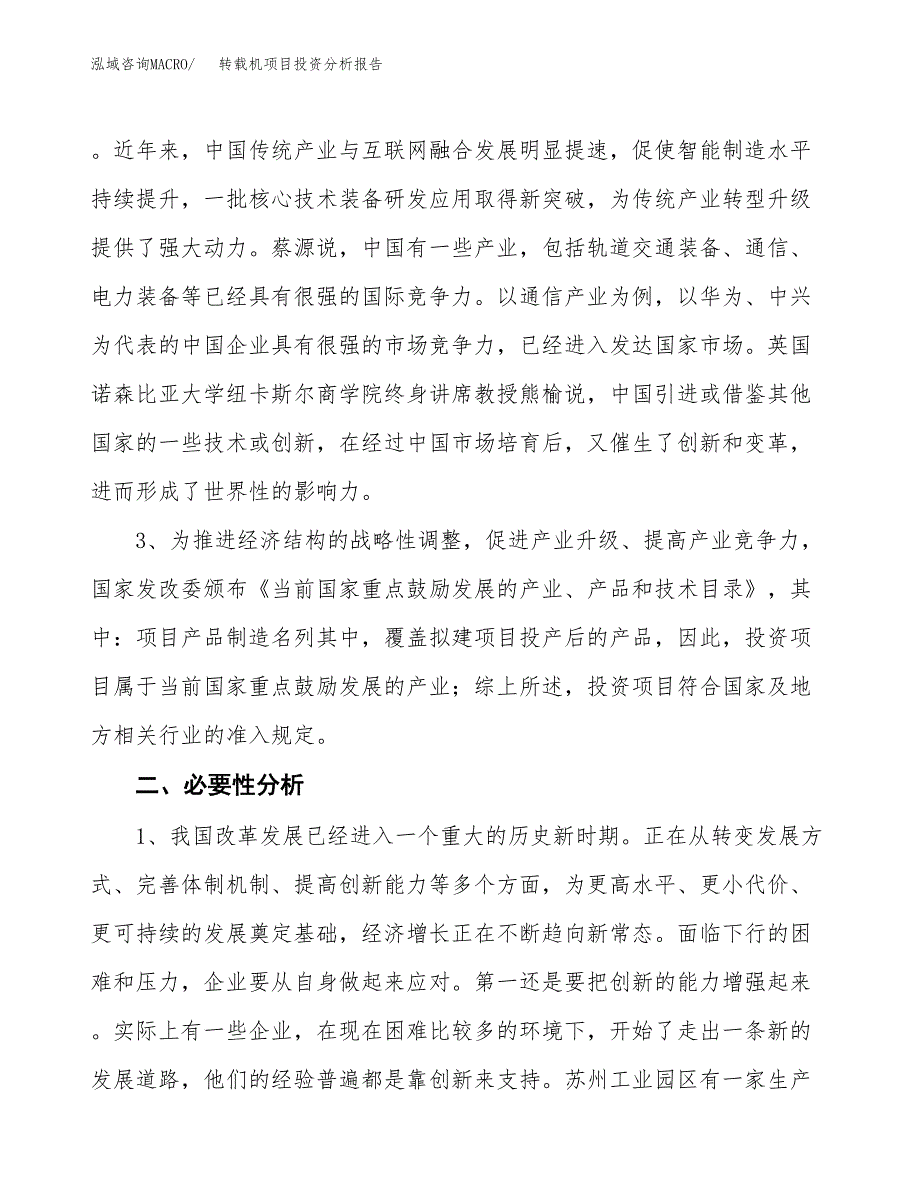 泓域咨询MACRO/ 转载机项目投资分析报告

。近年来，中国传统产业与互联网融合发展明显提速，促使智能制造水平持续提升，一批核心技术装备研发应用取得新突破，为传统产业转型升级提供了强大动力。蔡源说，中国有一些产业，包括轨道交通装备、通信、电力装备等已经具有很强的国际竞争力。以通信产业为例，以华为、中兴为代表的中国企业具有很强的市场竞争力，已经进入发达国家市场。英国诺森比亚大学纽卡斯尔商学院终身讲席教授熊榆说，中国引进或借鉴其他国家的一些技术或创新，在经过中国市场培育后，又催生了创新和变革，进而形成了世界性的影响力。

3、为推进经济结构的战略性调整，促进产业升级、提高产业竞争力，国家发改委颁布《当前国家重点鼓励发展的产业、产品和技术目录》，其中：项目产品制造名列其中，覆盖拟建项目投产后的产品，因此，投资项目属于当前国家重点鼓励发展的产业；综上所述，投资项目符合国家及地方相关行业的准入规定。

二、必要性分析

1、我国改革发展已经进入一个重大的历史新时期。正在从转变发展方式、完善体制机制、提高创新能力等多个方面，为更高水平、更小代价、更可持续的发展奠定基础，经济增长正在不断趋向新常态。面临下行的困难和压力，企业要从自身做起来应对。第一还是要把创新的能力增强起来。实际上有一些企业，在现在困难比较多的环境下，开始了走出一条新的发展道路，他们的经验普遍都是靠创新来支持。苏州工业园区有一家生产